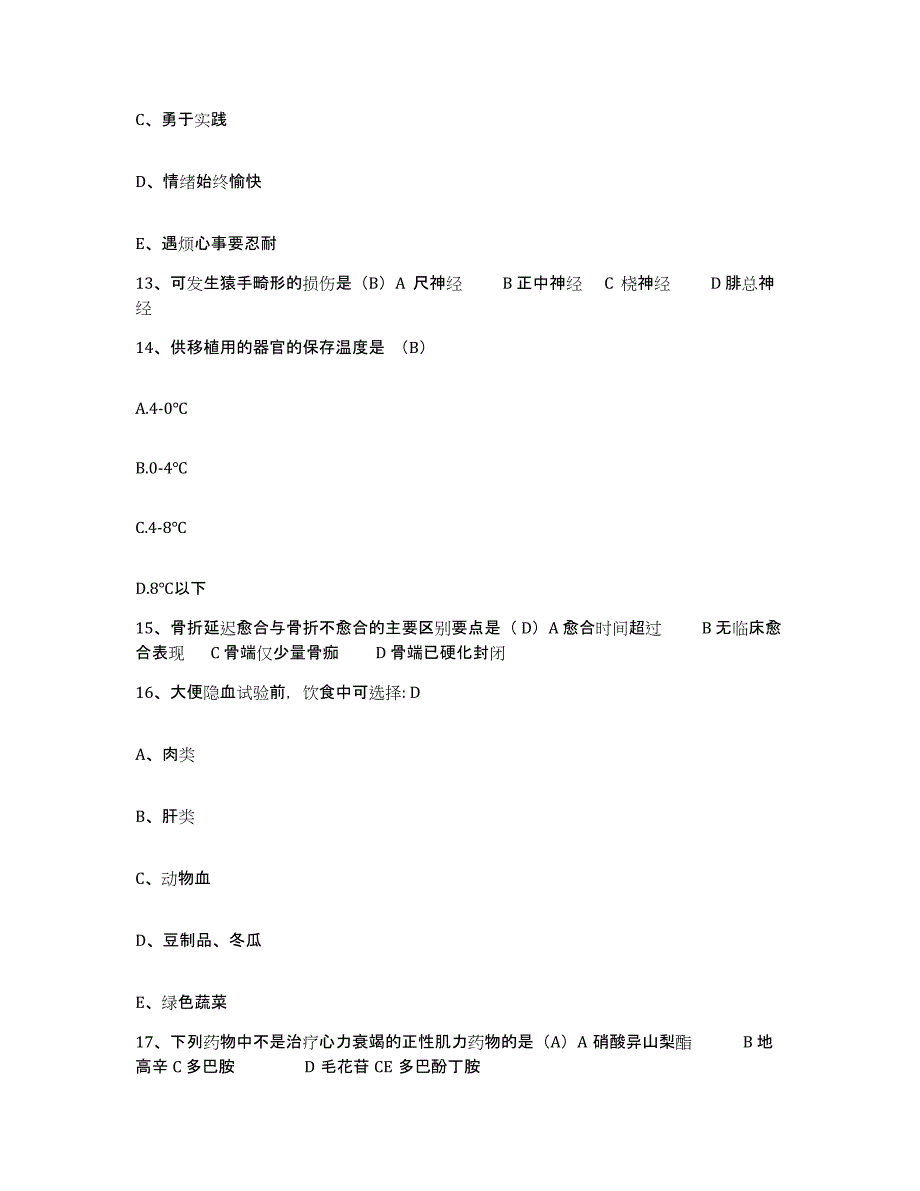 C、勇于实践

D、情绪始终愉快

E、遇烦心事要忍耐

13、可发生猿手畸形的损伤是（B）A 尺神经　B 正中神经　C 桡神经　D 腓总神经

14、供移植用的器官的保存温度是 （B）

A.4-0℃

B.0-4℃

C.4-8℃

D.8℃以下

15、骨折延迟愈合与骨折不愈合的主要区别要点是（ D）A 愈合时间超过　B 无临床愈合表现　C 骨端仅少量骨痂　D 骨端已硬化封闭

16、大便隐血试验前，饮食中可选择: D

A、肉类

B、肝类

C、动物血

D、豆制品、冬瓜

E、绿色蔬菜

17、下列药物中不是治疗心力衰竭的正性肌力药物的是（A）A 硝酸异山梨酯　B 地高辛 C 多巴胺　D 毛花苷 CE 多巴酚丁胺